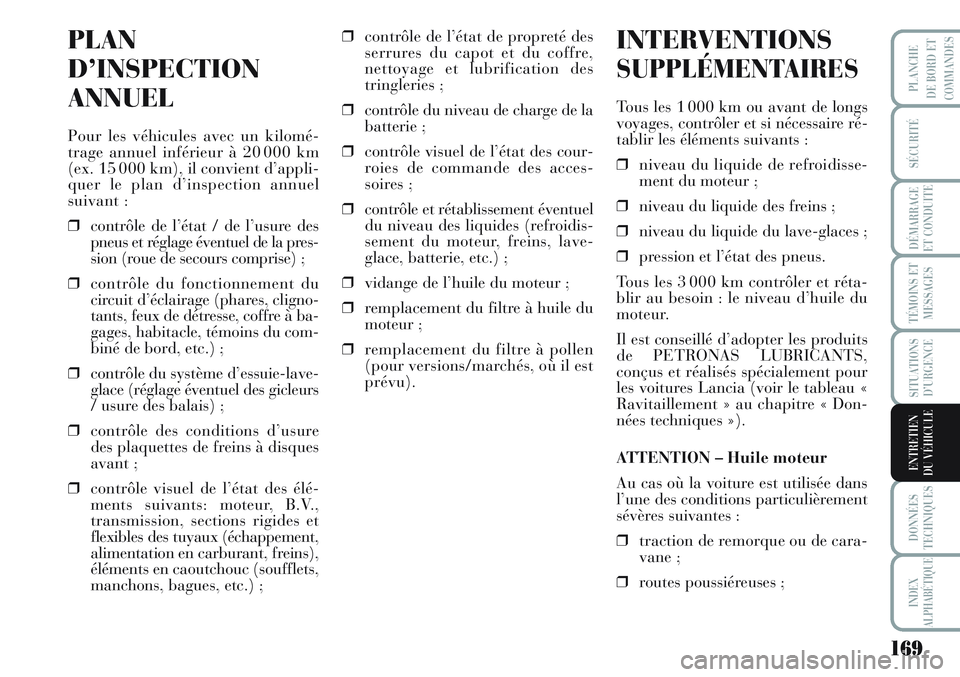 PLAN D'INSPECTION ANNUEL

Pour les véhicules avec un kilométrage annuel inférieur à 20 000 km (ex. 15 000 km), il convient d'appliquer le plan d'inspection annuel suivant :

❒ contrôle de l'état / de l'usure des pneus et réglage éventuel de la pression (roue de secours comprise) ;

❒ contrôle du fonctionnement du circuit d'éclairage (phares, clignotants, feux de détresse, coffre à bagages, habitacle, témoins du combiné de bord, etc.) ;

❒ contrôle du système d'essuie-lave-glace (réglage éventuel des gicleurs / usure des balais) ;

❒ contrôle des conditions d'usure des plaquettes de freins à disques avant ;

❒ contrôle visuel de l'état des éléments suivants: moteur, B.V., transmission, sections rigides et flexibles des tuyaux (échappement, alimentation en carburant, freins), éléments en caoutchouc (soufflets, manchons, bagues, etc.) ;

❒ contrôle de l'état de propreté des serrures du capot et du coffre, nettoyage et lubrification des tringleries ;

❒ contrôle du niveau de charge de la batterie ;

❒ contrôle visuel de l'état des courroies de commande des accessoires ;

❒ contrôle et rétablissement éventuel du niveau des liquides (refroidissement du moteur, freins, lave-glace, batterie, etc.) ;

❒ vidange de l'huile du moteur ;

❒ remplacement du filtre à huile du moteur ;

❒ remplacement du filtre à pollen (pour versions/marchés, où il est prévu).

INTERVENTIONS SUPPLÉMENTAIRES

Tous les 1 000 km ou avant de longs voyages, contrôler et si nécessaire rétablir les éléments suivants :

❒ niveau du liquide de refroidissement du moteur ;

❒ niveau du liquide des freins ;

❒ niveau du liquide du lave-glaces ;

❒ pression et l'état des pneus.

Tous les 3 000 km contrôler et rétablir au besoin : le niveau d'huile du moteur.

Il est conseillé d'adopter les produits de PETRONAS LUBRICANTS, conçus et réalisés spécialement pour les voitures Lancia (voir le tableau « Ravitaillement » au chapitre « Données techniques »).

ATTENTION – Huile moteur

Au cas où la voiture est utilisée dans l'une des conditions particulièrement sévères suivantes :

❒ traction de remorque ou de caravane ;

❒ routes poussiéreuses ;

PLANCHE DE BORD ET COMMANDES
SÉCURITÉ
DÉMARRAGE ET CONDUITE
TÉMOINS ET MESSAGES
SITUATIONS D'URGENCE
ENTRETIEN DU VÉHICULE
DONNÉES TECHNIQUES
INDEX ALPHABÉTIQUE

169

carmanualsonline.info